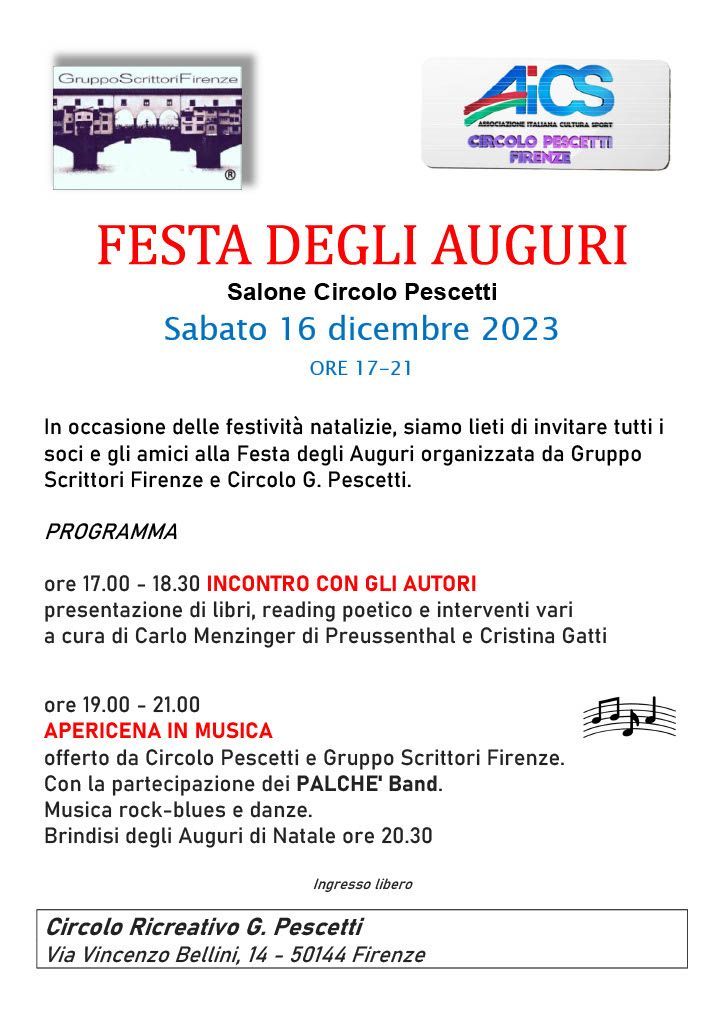 GruppoScrittoriFirenze
®

AiCS
ASSOCIAZIONE ITALIANA CULTURA SPORT
CIRCOLO PESCETTI
FIRENZE

FESTA DEGLI AUGURI
Salone Circolo Pescetti
Sabato 16 dicembre 2023
ORE 17-21

In occasione delle festività natalizie, siamo lieti di invitare tutti i soci e gli amici alla Festa degli Auguri organizzata da Gruppo Scrittori Firenze e Circolo G. Pescetti.

PROGRAMMA

ore 17.00 - 18.30 INCONTRO CON GLI AUTORI
presentazione di libri, reading poetico e interventi vari
a cura di Carlo Menzinger di Preussenthal e Cristina Gatti

ore 19.00 - 21.00
APERICENA IN MUSICA
offerto da Circolo Pescetti e Gruppo Scrittori Firenze.
Con la partecipazione dei PALCHE' Band.
Musica rock-blues e danze.
Brindisi degli Auguri di Natale ore 20.30

Ingresso libero

Circolo Ricreativo G. Pescetti
Via Vincenzo Bellini, 14 - 50144 Firenze